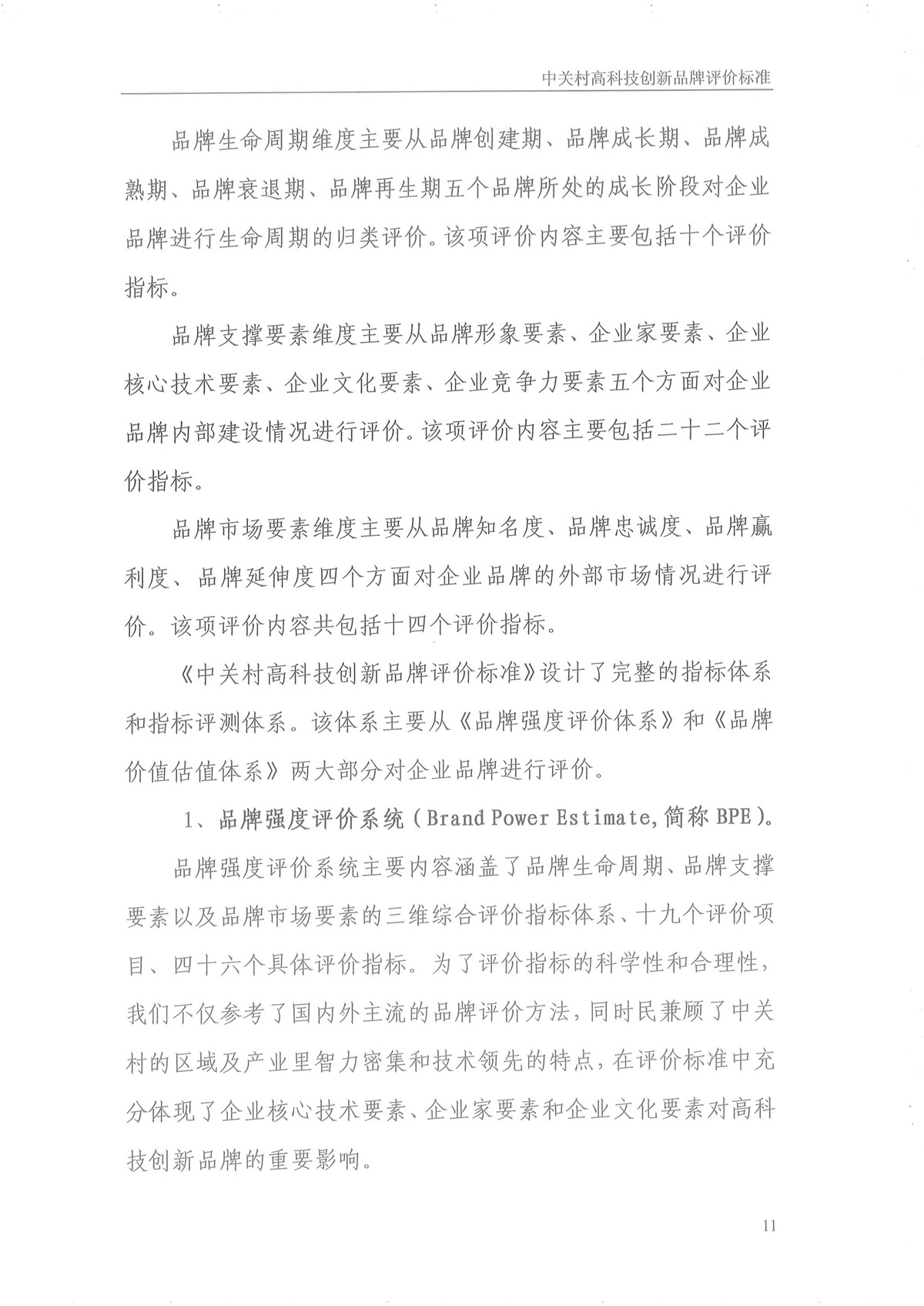 中关村高科技创新品牌评价标准

品牌生命周期维度主要从品牌创建期、品牌成长期、品牌成熟期、品牌衰退期、品牌再生期五个品牌所处的成长阶段对企业品牌进行生命周期的归类评价。该项评价内容主要包括十个评价指标。

品牌支撑要素维度主要从品牌形象要素、企业家要素、企业核心技术要素、企业文化要素、企业竞争力要素五个方面对企业品牌内部建设情况进行评价。该项评价内容主要包括二十二个评价指标。

品牌市场要素维度主要从品牌知名度、品牌忠诚度、品牌赢利度、品牌延伸度四个方面对企业品牌的外部市场情况进行评价。该项评价内容共包括十四个评价指标。

《中关村高科技创新品牌评价标准》设计了完整的指标体系和指标评测体系。该体系主要从《品牌强度评价体系》和《品牌价值估值体系》两大部分对企业品牌进行评价。

1、品牌强度评价系统（Brand Power Estimate,简称 BPE）。

品牌强度评价系统主要内容涵盖了品牌生命周期、品牌支撑要素以及品牌市场要素的三维综合评价指标体系、十九个评价项目、四十六个具体评价指标。为了评价指标的科学性和合理性，我们不仅参考了国内外主流的品牌评价方法，同时民兼顾了中关村的区域及产业里智力密集和技术领先的特点，在评价标准中充分体现了企业核心技术要素、企业家要素和企业文化要素对高科技创新品牌的重要影响。

11